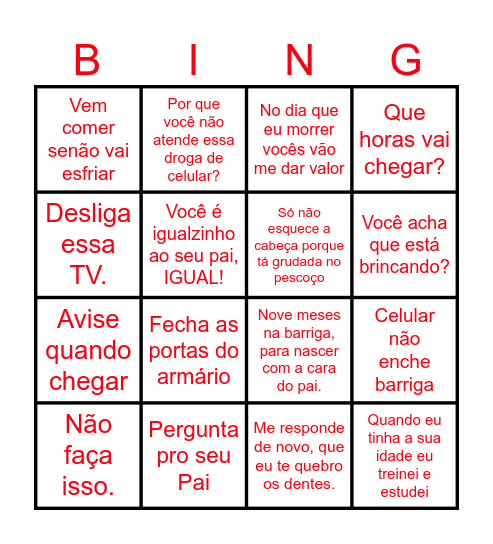 | B | I | N | G |
|---|---|---|---|
| Vem comer senão vai esfriar | Por que você não atende essa droga de celular? | No dia que eu morrer vocês vão me dar valor | Que horas vai chegar? |
| Desliga essa TV. | Você é igualzinho ao seu pai, IGUAL! | Só não esquece a cabeça porque tá grudada no pescoço | Você acha que está brincando? |
| Avise quando chegar | Fecha as portas do armário | Nove meses na barriga, para nascer com a cara do pai. | Celular não enche barriga |
| Não faça isso. | Pergunta pro seu Pai | Me responde de novo, que eu te quebro os dentes. | Quando eu tinha a sua idade eu treinei e estudei |